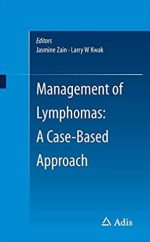 Editors
Jasmine Zain · Larry W Kwak

Management of Lymphomas: A Case-Based Approach

Adis